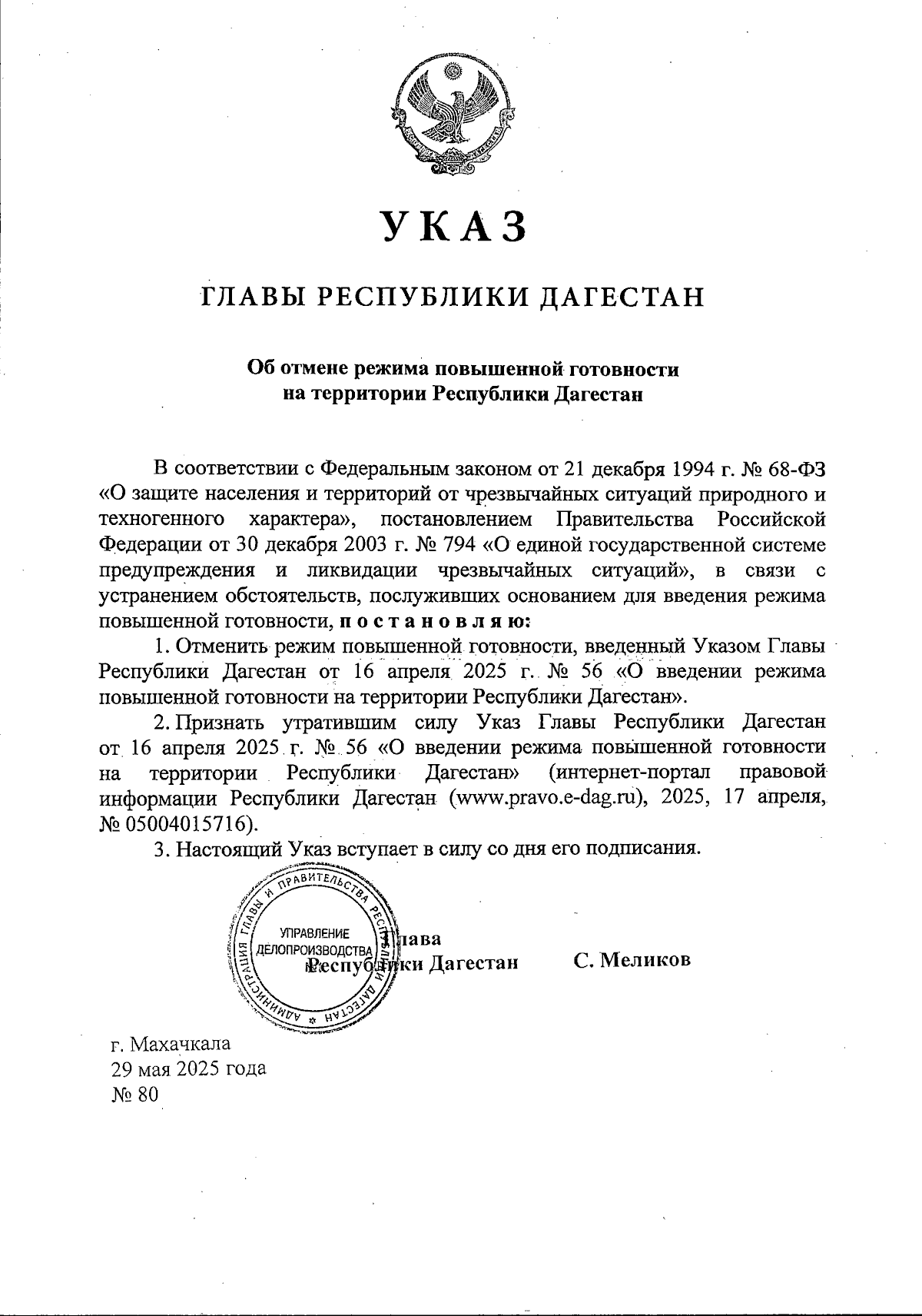 УКАЗ

ГЛАВЫ РЕСПУБЛИКИ ДАГЕСТАН

Об отмене режима повышенной готовности на территории Республики Дагестан

В соответствии с Федеральным законом от 21 декабря 1994 г. № 68-ФЗ «О защите населения и территорий от чрезвычайных ситуаций природного и техногенного характера», постановлением Правительства Российской Федерации от 30 декабря 2003 г. № 794 «О единой государственной системе предупреждения и ликвидации чрезвычайных ситуаций», в связи с устранением обстоятельств, послуживших основанием для введения режима повышенной готовности, постановляю:

1. Отменить режим повышенной готовности, введенный Указом Главы Республики Дагестан от 16 апреля 2025 г. № 56 «О введении режима повышенной готовности на территории Республики Дагестан».

2. Признать утратившим силу Указ Главы Республики Дагестан от 16 апреля 2025 г. № 56 «О введении режима повышенной готовности на территории Республики Дагестан» (интернет-портал правовой информации Республики Дагестан (www.pravo.e-dag.ru), 2025, 17 апреля, № 05004015716).

3. Настоящий Указ вступает в силу со дня его подписания.

АДМИНИСТРАЦИЯ ГЛАВЫ И ПРАВИТЕЛЬСТВА РЕСПУБЛИКИ ДАГЕСТАН
УПРАВЛЕНИЕ ДЕЛОПРОИЗВОДСТВА

Глава Республики Дагестан С. Меликов

г. Махачкала
29 мая 2025 года
№ 80